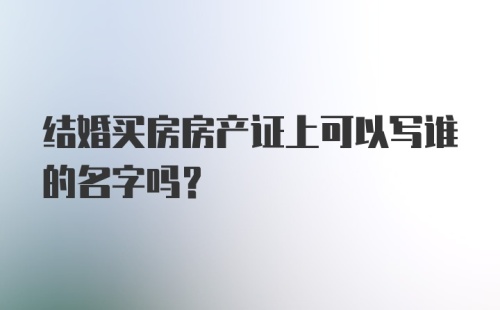 结婚买房房产证上可以写谁的名字吗？